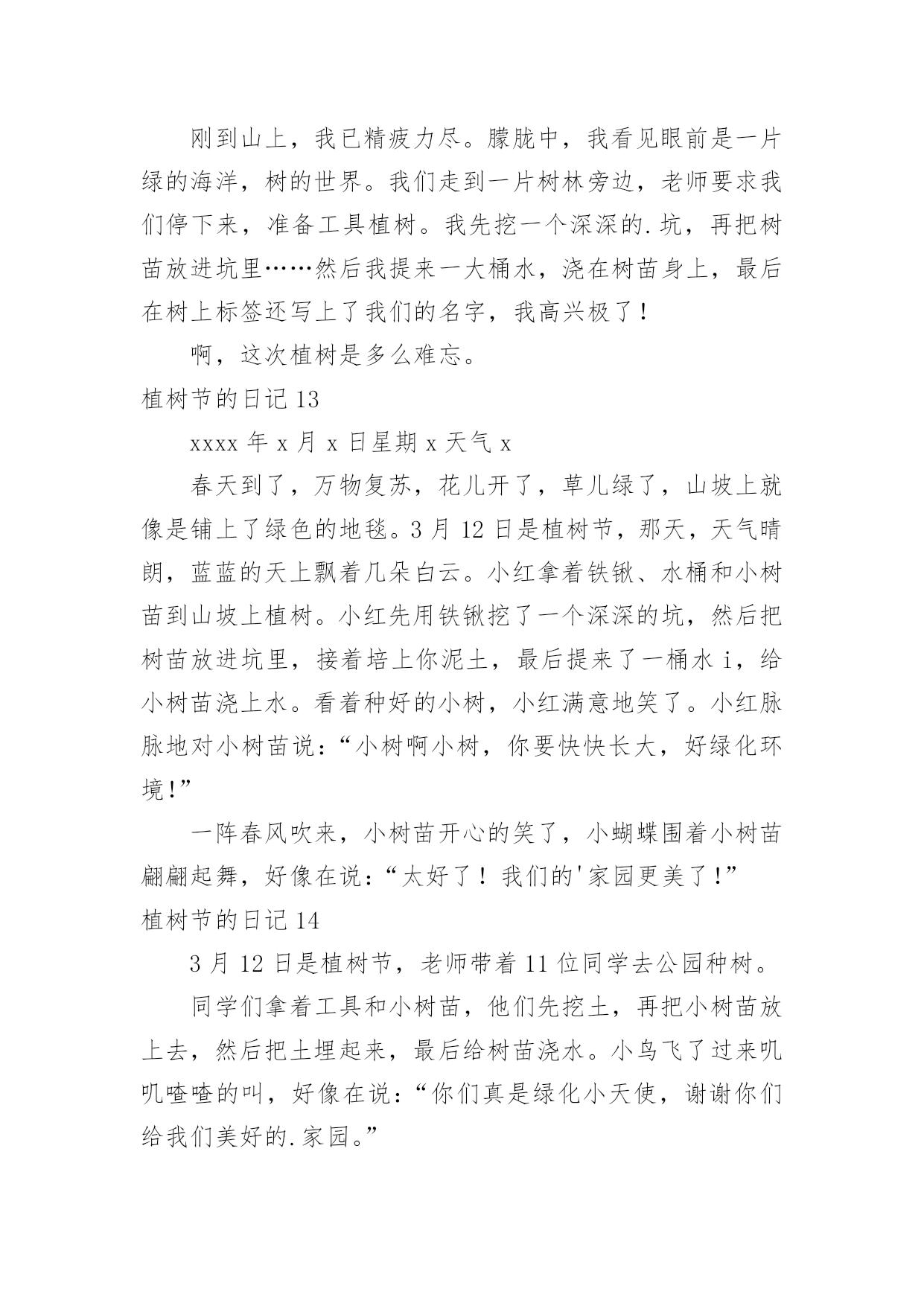 刚到山上，我已精疲力尽。朦胧中，我看见眼前是一片绿的海洋，树的世界。我们走到一片树林旁边，老师要求我们停下来，准备工具植树。我先挖一个深深的.坑，再把树苗放进坑里……然后我提来一大桶水，浇在树苗身上，最后在树上标签还写上了我们的名字，我高兴极了！

啊，这次植树是多么难忘。

植树节的日记 13

xxxx 年 x 月 x 日星期 x 天气 x

春天到了，万物复苏，花儿开了，草儿绿了，山坡上就像是铺上了绿色的地毯。3 月 12 日是植树节，那天，天气晴朗，蓝蓝的天上飘着几朵白云。小红拿着铁锹、水桶和小树苗到山坡上植树。小红先用铁锹挖了一个深深的坑，然后把树苗放进坑里，接着培上你泥土，最后提来了一桶水 i，给小树苗浇上水。看着种好的小树，小红满意地笑了。小红脉脉地对小树苗说：“小树啊小树，你要快快长大，好绿化环境!”

一阵春风吹来，小树苗开心的笑了，小蝴蝶围着小树苗翩翩起舞，好像在说：“太好了！我们的'家园更美了!”

植树节的日记 14

3 月 12 日是植树节，老师带着 11 位同学去公园种树。

同学们拿着工具和小树苗，他们先挖土，再把小树苗放上去，然后把土埋起来，最后给树苗浇水。小鸟飞了过来叽叽喳喳的叫，好像在说：“你们真是绿化小天使，谢谢你们给我们美好的.家园。”